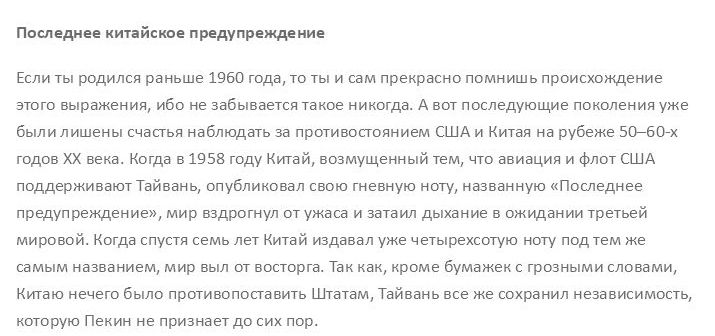 Последнее китайское предупреждение

Если ты родился раньше 1960 года, то ты и сам прекрасно помнишь происхождение этого выражения, ибо не забывается такое никогда. А вот последующие поколения уже были лишены счастья наблюдать за противостоянием США и Китая на рубеже 50–60-х годов XX века. Когда в 1958 году Китай, возмущенный тем, что авиация и флот США поддерживают Тайвань, опубликовал свою гневную ноту, названную «Последнее предупреждение», мир вздрогнул от ужаса и затаил дыхание в ожидании третьей мировой. Когда спустя семь лет Китай издавал уже четырехсотую ноту под тем же самым названием, мир выл от восторга. Так как, кроме бумажек с грозными словами, Китаю нечего было противопоставить Штатам, Тайвань все же сохранил независимость, которую Пекин не признает до сих пор.